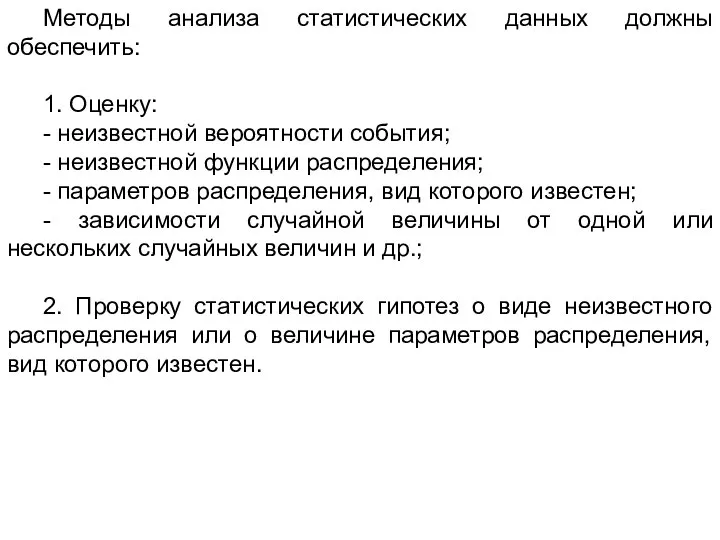 Методы анализа статистических данных должны обеспечить:

1. Оценку:
- неизвестной вероятности события;
- неизвестной функции распределения;
- параметров распределения, вид которого известен;
- зависимости случайной величины от одной или нескольких случайных величин и др.;

2. Проверку статистических гипотез о виде неизвестного распределения или о величине параметров распределения, вид которого известен.